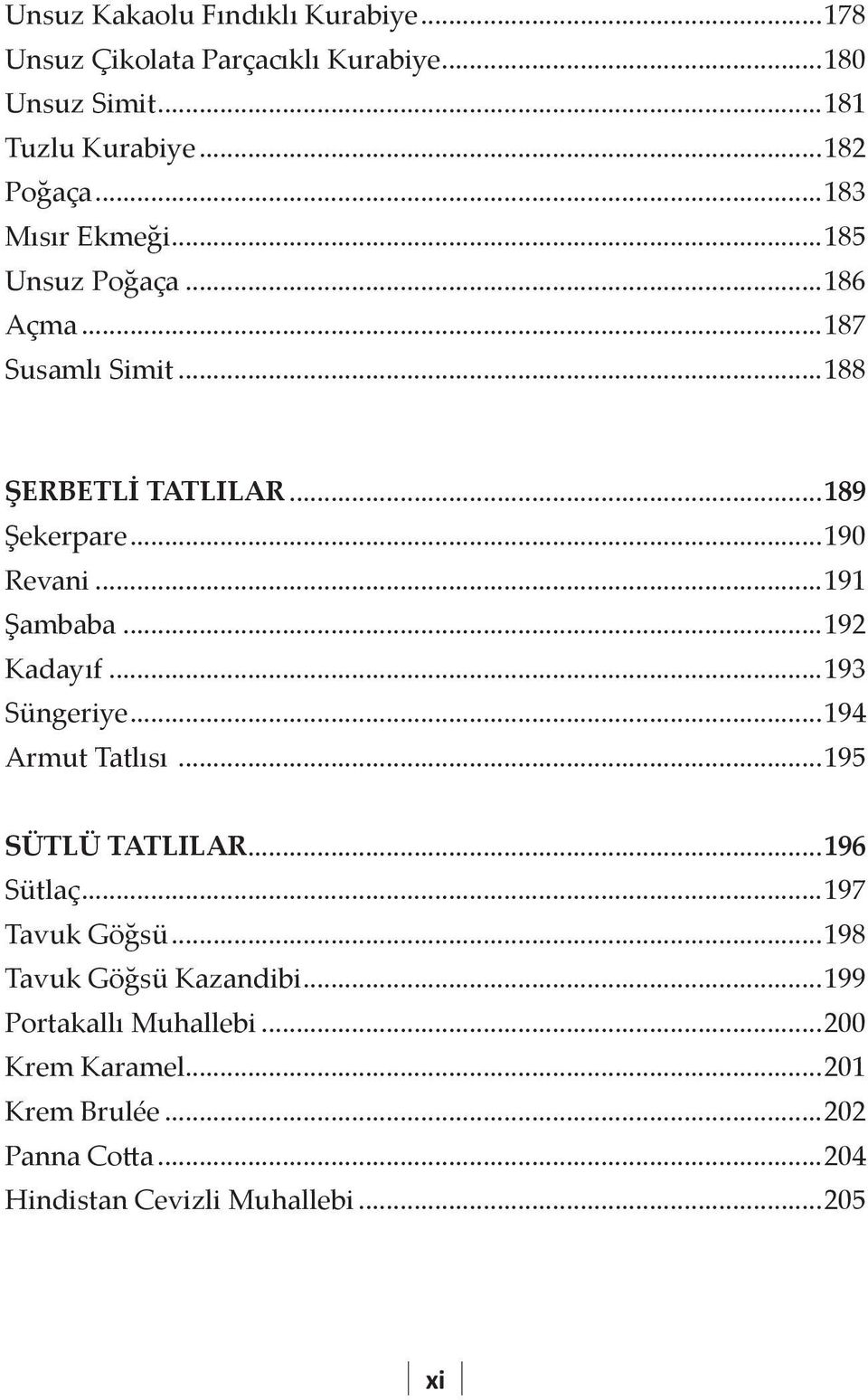 Unsuz Kakaolu Fındıklı Kurabiye...178
Unsuz Çikolata Parçacıklı Kurabiye...180
Unsuz Simit...181
Tuzlu Kurabiye...182
Poğaça...183
Mısır Ekmeği...185
Unsuz Poğaça...186
Açma...187
Susamlı Simit...188

ŞERBETLİ TATLILAR...189
Şekerpare...190
Revani...191
Şambaba...192
Kadayıf...193
Süngeriye...194
Armut Tatlısı...195

SÜTLÜ TATLILAR...196
Sütlaç...197
Tavuk Göğsü...198
Tavuk Göğsü Kazandibi...199
Portakallı Muhallebi...200
Krem Karamel...201
Krem Brulée...202
Panna Cotta...204
Hindistan Cevizli Muhallebi...205

xi